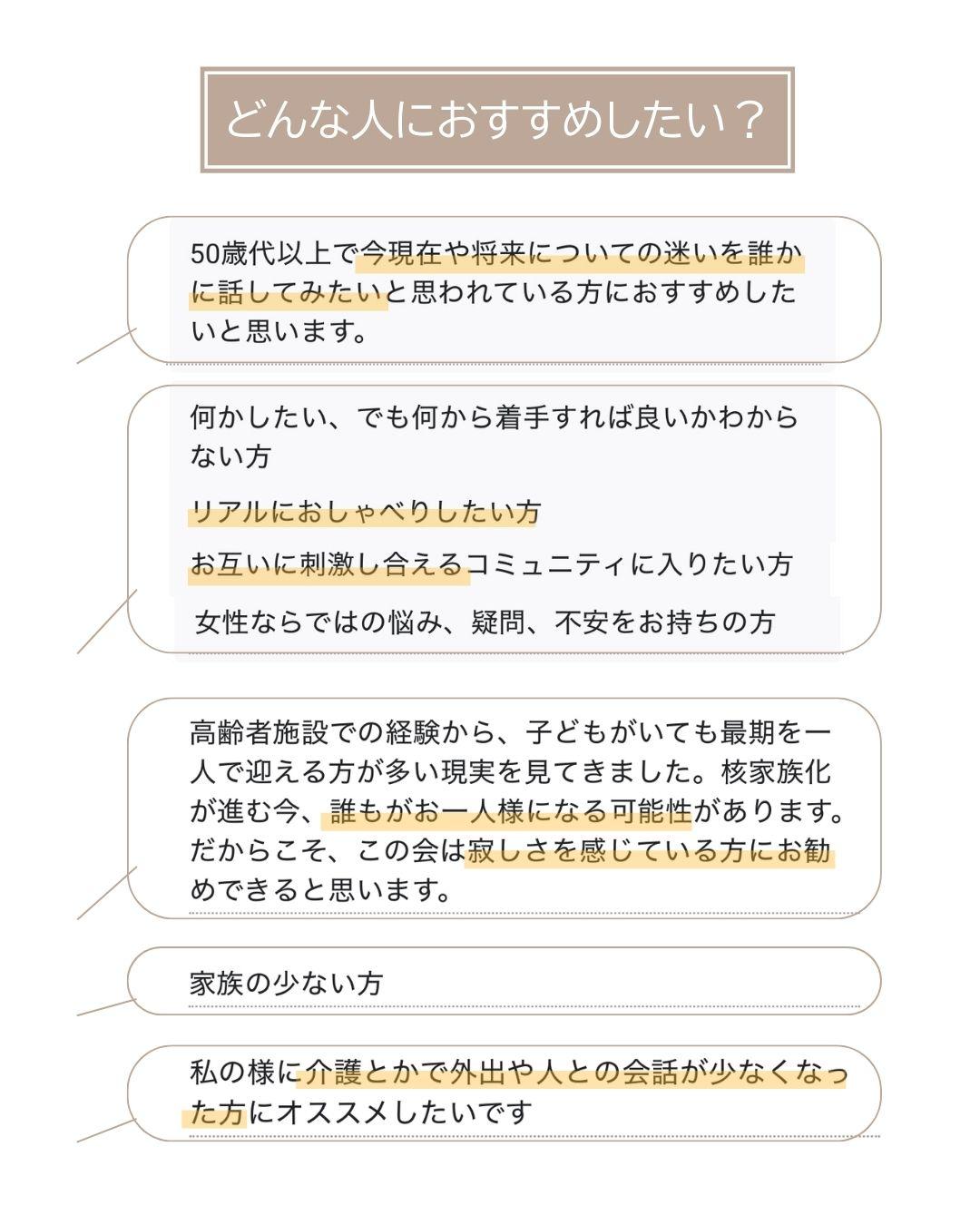 どんな人におすすめしたい？

50歳代以上で今現在や将来についての迷いを誰かに話してみたいと思われている方におすすめしたいと思います。

何かしたい、でも何から着手すれば良いかわからない方

リアルにおしゃべりしたい方

お互いに刺激し合えるコミュニティに入りたい方

女性ならではの悩み、疑問、不安をお持ちの方

高齢者施設での経験から、子どもがいても最期を一人で迎える方が多い現実を見てきました。核家族化が進む今、誰もがお一人様になる可能性があります。だからこそ、この会は寂しさを感じている方にお勧めできると思います。

家族の少ない方

私の様に介護とかで外出や人との会話が少なくなった方にオススメしたいです